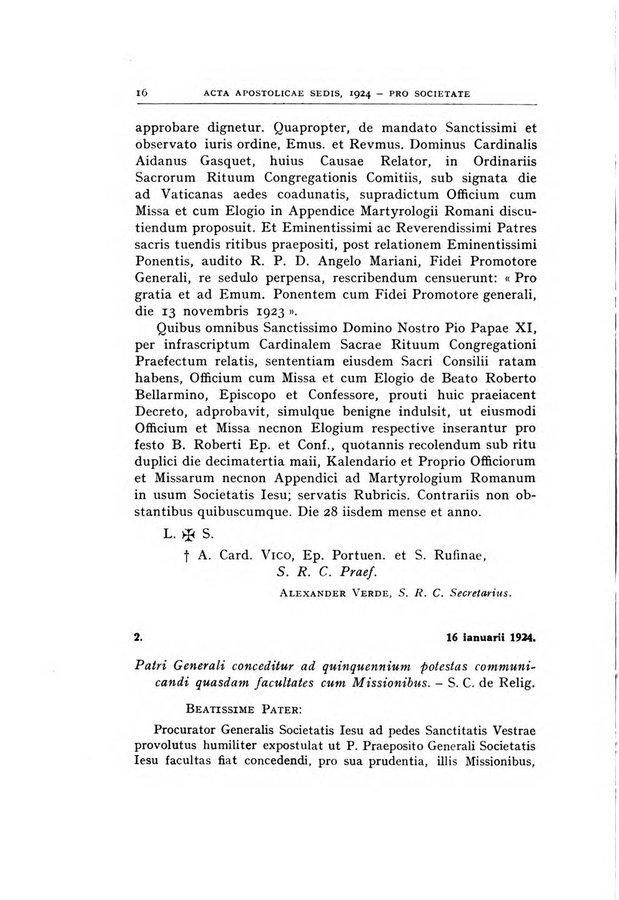 16 ACTA APOSTOLICAE SEDIS, 1924 – PRO SOCIETATE

approbare dignetur. Quapropter, de mandato Sanctissimi et observato iuris ordine, Emus. et Revmus. Dominus Cardinalis Aidanus Gasquet, huius Causae Relator, in Ordinariis Sacrorum Rituum Congregationis Comitiis, sub signata die ad Vaticanas aedes coadunatis, supradictum Officium cum Missa et cum Elogio in Appendice Martyrologii Romani discutiendum proposuit. Et Eminentissimi ac Reverendissimi Patres sacris tuendis ritibus praepositi, post relationem Eminentissimi Ponentis, audito R. P. D. Angelo Mariani, Fidei Promotore Generali, re sedulo perpensa, rescribendum censuerunt: « Pro gratia et ad Emum. Ponentem cum Fidei Promotore generali, die 13 novembris 1923 ».

Quibus omnibus Sanctissimo Domino Nostro Pio Papae XI, per infrascriptum Cardinalem Sacrae Rituum Congregationi Praefectum relatis, sententiam eiusdem Sacri Consilii ratam habens, Officium cum Missa et cum Elogio de Beato Roberto Bellarmino, Episcopo et Confessore, prouti huic praeiacent Decreto, adprobavit, simulque benigne indulsit, ut eiusmodi Officium et Missa necnon Elogium respective inserantur pro festo B. Roberti Ep. et Conf., quotannis recolendum sub ritu duplici die decimatertia maii, Kalendario et Proprio Officiorum et Missarum necnon Appendici ad Martyrologium Romanum in usum Societatis Iesu; servatis Rubricis. Contrariis non obstantibus quibuscumque. Die 28 iisdem mense et anno.

L. ✠ S.

† A. Card. Vico, Ep. Portuen. et S. Rufinae, S. R. C. Praef.

Alexander Verde, S. R. C. Secretarius.

2. 16 ianuarii 1924.

Patri Generali conceditur ad quinquennium potestas communicandi quasdam facultates cum Missionibus. – S. C. de Relig.

Beatissime Pater:

Procurator Generalis Societatis Iesu ad pedes Sanctitatis Vestrae provolutus humiliter expostulat ut P. Praeposito Generali Societatis Iesu facultas fiat concedendi, pro sua prudentia, illis Missionibus,